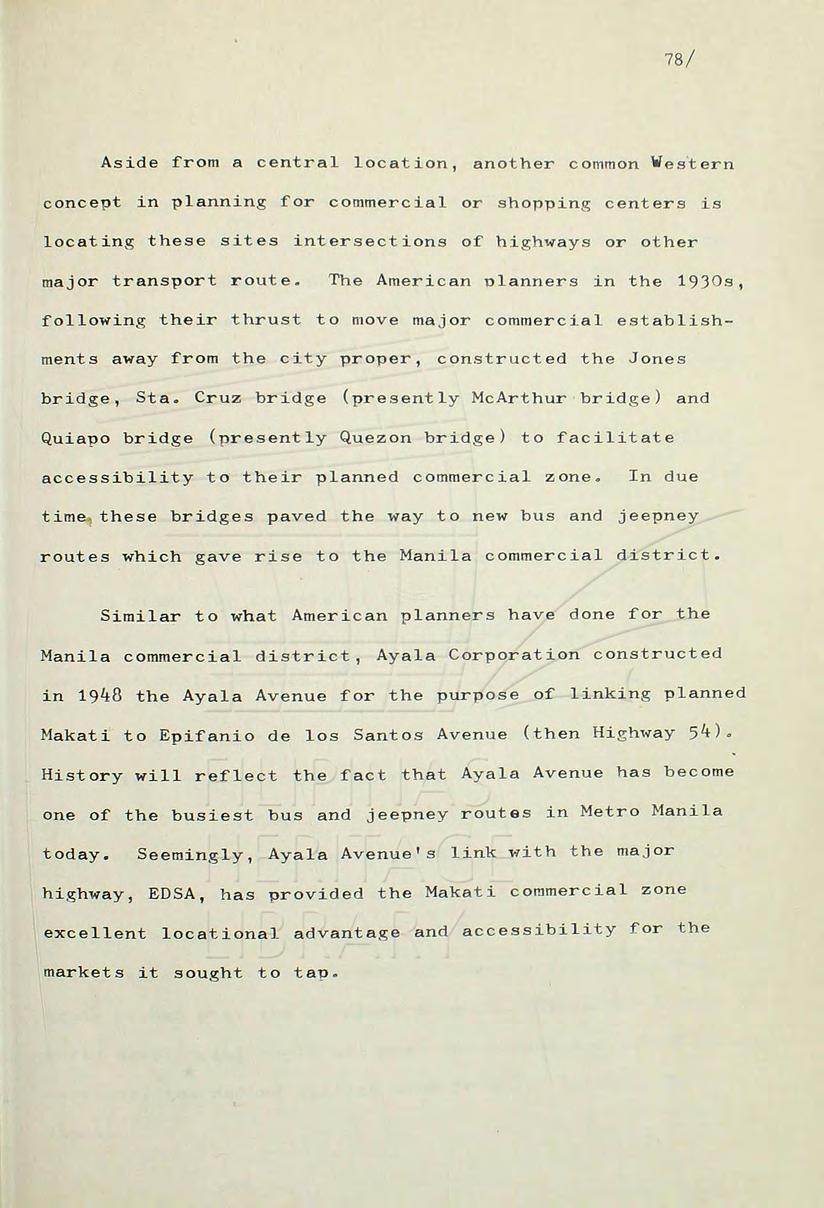 78/

Aside from a central location, another common Western concept in planning for commercial or shopping centers is locating these sites intersections of highways or other major transport route. The American planners in the 1930s, following their thrust to move major commercial establishments away from the city proper, constructed the Jones bridge, Sta. Cruz bridge (presently McArthur bridge) and Quiapo bridge (presently Quezon bridge) to facilitate accessibility to their planned commercial zone. In due time, these bridges paved the way to new bus and jeepney routes which gave rise to the Manila commercial district.

Similar to what American planners have done for the Manila commercial district, Ayala Corporation constructed in 1948 the Ayala Avenue for the purpose of linking planned Makati to Epifanio de los Santos Avenue (then Highway 54). History will reflect the fact that Ayala Avenue has become one of the busiest bus and jeepney routes in Metro Manila today. Seemingly, Ayala Avenue's link with the major highway, EDSA, has provided the Makati commercial zone excellent locational advantage and accessibility for the markets it sought to tap.